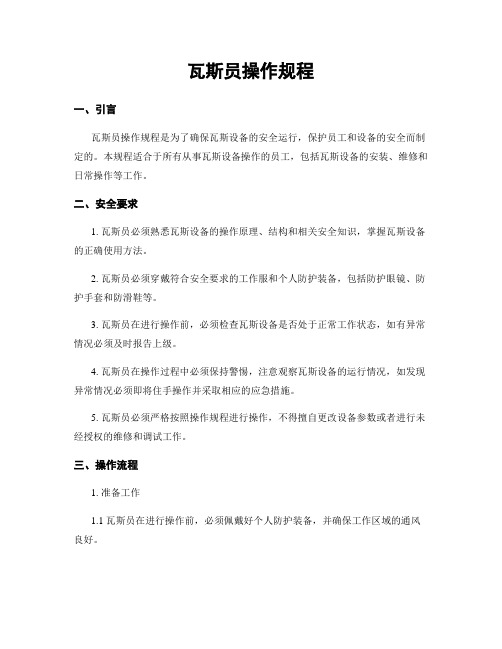 瓦斯员操作规程

一、引言

瓦斯员操作规程是为了确保瓦斯设备的安全运行，保护员工和设备的安全而制定的。本规程适合于所有从事瓦斯设备操作的员工，包括瓦斯设备的安装、维修和日常操作等工作。

二、安全要求

1. 瓦斯员必须熟悉瓦斯设备的操作原理、结构和相关安全知识，掌握瓦斯设备的正确使用方法。

2. 瓦斯员必须穿戴符合安全要求的工作服和个人防护装备，包括防护眼镜、防护手套和防滑鞋等。

3. 瓦斯员在进行操作前，必须检查瓦斯设备是否处于正常工作状态，如有异常情况必须及时报告上级。

4. 瓦斯员在操作过程中必须保持警惕，注意观察瓦斯设备的运行情况，如发现异常情况必须即将住手操作并采取相应的应急措施。

5. 瓦斯员必须严格按照操作规程进行操作，不得擅自更改设备参数或者进行未经授权的维修和调试工作。

三、操作流程

1. 准备工作

1.1 瓦斯员在进行操作前，必须佩戴好个人防护装备，并确保工作区域的通风良好。